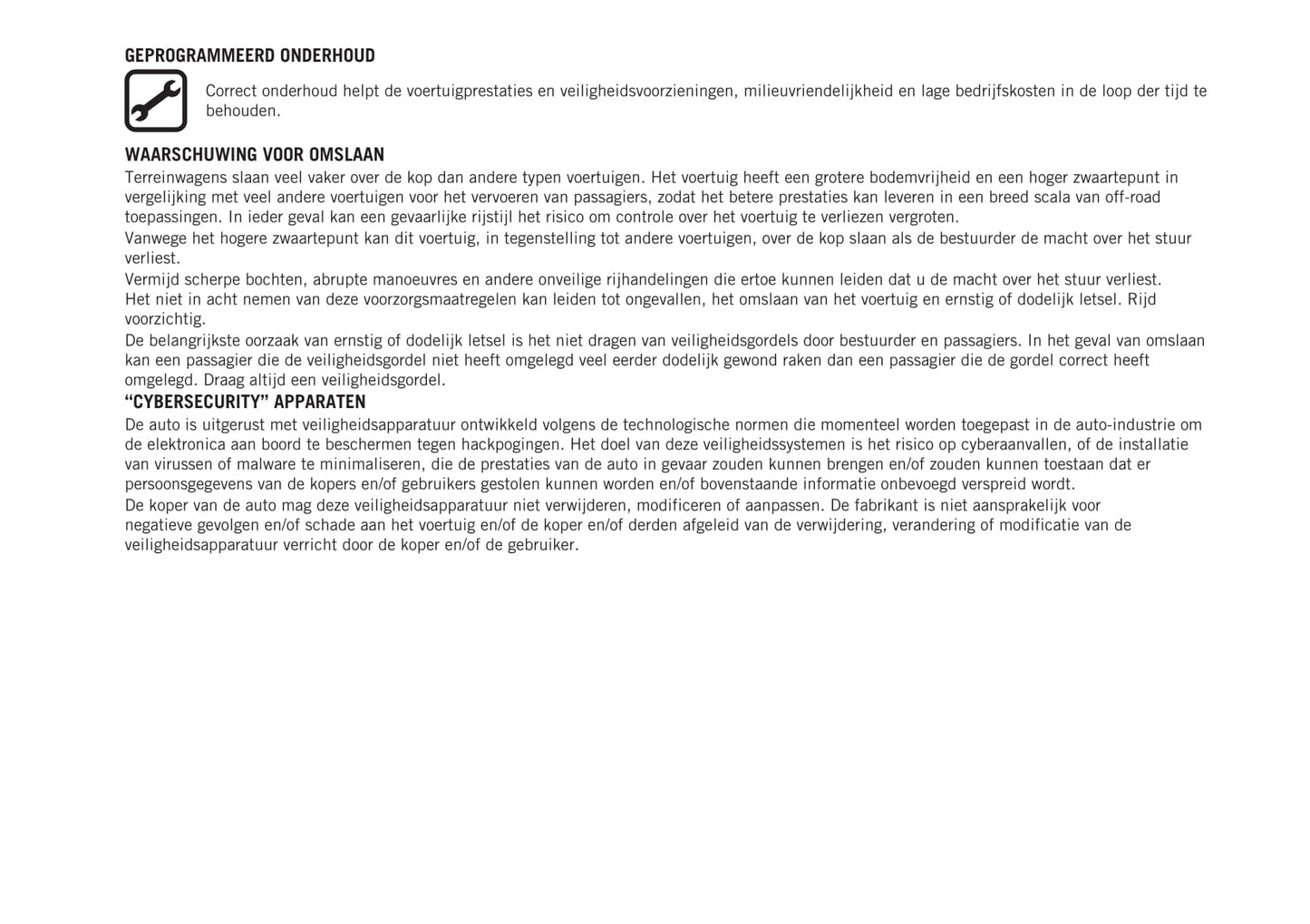 GEPROGRAMMEERD ONDERHOUD

Correct onderhoud helpt de voertuigprestaties en veiligheidsvoorzieningen, milieuvriendelijkheid en lage bedrijfskosten in de loop der tijd te behouden.

WAARSCHUWING VOOR OMSLAAN

Terreinwagens slaan veel vaker over de kop dan andere typen voertuigen. Het voertuig heeft een grotere bodemvrijheid en een hoger zwaartepunt in vergelijking met veel andere voertuigen voor het vervoeren van passagiers, zodat het betere prestaties kan leveren in een breed scala van off-road toepassingen. In ieder geval kan een gevaarlijke rijstijl het risico om controle over het voertuig te verliezen vergroten.

Vanwege het hogere zwaartepunt kan dit voertuig, in tegenstelling tot andere voertuigen, over de kop slaan als de bestuurder de macht over het stuur verliest.

Vermijd scherpe bochten, abrupte manoeuvres en andere onveilige rijhandelingen die ertoe kunnen leiden dat u de macht over het stuur verliest.

Het niet in acht nemen van deze voorzorgsmaatregelen kan leiden tot ongevallen, het omslaan van het voertuig en ernstig of dodelijk letsel. Rijd voorzichtig.

De belangrijkste oorzaak van ernstig of dodelijk letsel is het niet dragen van veiligheidsgordels door bestuurder en passagiers. In het geval van omslaan kan een passagier die de veiligheidsgordel niet heeft omgelegd veel eerder dodelijk gewond raken dan een passagier die de gordel correct heeft omgelegd. Draag altijd een veiligheidsgordel.

“CYBERSECURITY” APPARATEN

De auto is uitgerust met veiligheidsapparatuur ontwikkeld volgens de technologische normen die momenteel worden toegepast in de auto-industrie om de elektronica aan boord te beschermen tegen hackpogingen. Het doel van deze veiligheidssystemen is het risico op cyberaanvallen, of de installatie van virussen of malware te minimaliseren, die de prestaties van de auto in gevaar zouden kunnen brengen en/of zouden kunnen toestaan dat er persoonsgegevens van de kopers en/of gebruikers gestolen kunnen worden en/of bovenstaande informatie onbevoegd verspreid wordt.

De koper van de auto mag deze veiligheidsapparatuur niet verwijderen, modificeren of aanpassen. De fabrikant is niet aansprakelijk voor negatieve gevolgen en/of schade aan het voertuig en/of de koper en/of derden afgeleid van de verwijdering, verandering of modificatie van de veiligheidsapparatuur verricht door de koper en/of de gebruiker.